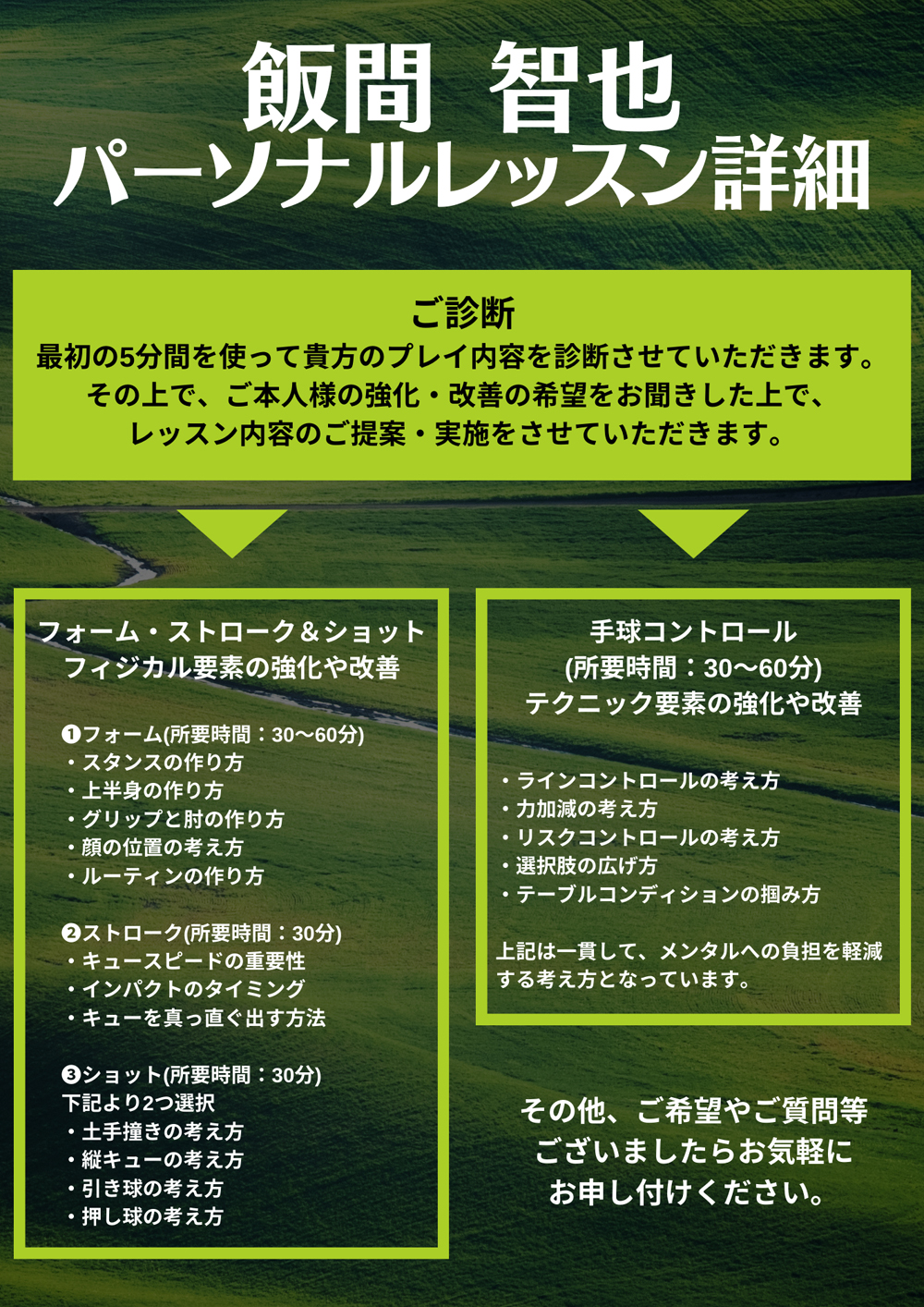 飯間 智也
パーソナルレッスン詳細

ご診断
最初の5分間を使って貴方のプレイ内容を診断させていただきます。
その上で、ご本人様の強化・改善の希望をお聞きした上で、
レッスン内容のご提案・実施をさせていただきます。

フォーム・ストローク＆ショット
フィジカル要素の強化や改善

❶フォーム(所要時間：30〜60分)
・スタンスの作り方
・上半身の作り方
・グリップと肘の作り方
・顔の位置の考え方
・ルーティンの作り方

❷ストローク(所要時間：30分)
・キュースピードの重要性
・インパクトのタイミング
・キューを真っ直ぐ出す方法

❸ショット(所要時間：30分)
下記より2つ選択
・土手撞きの考え方
・縦キューの考え方
・引き球の考え方
・押し球の考え方

手球コントロール
(所要時間：30〜60分)
テクニック要素の強化や改善

・ラインコントロールの考え方
・力加減の考え方
・リスクコントロールの考え方
・選択肢の広げ方
・テーブルコンディションの掴み方

上記は一貫して、メンタルへの負担を軽減する考え方となっています。

その他、ご希望やご質問等
ございましたらお気軽に
お申し付けください。